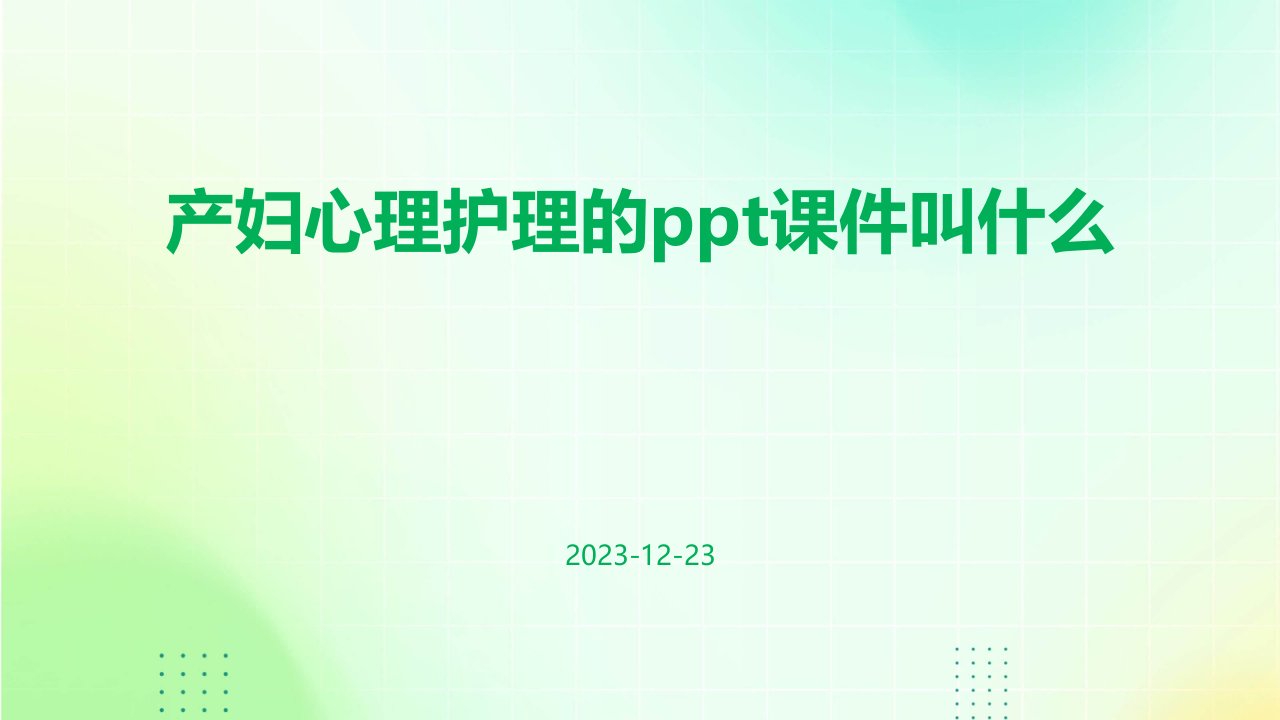 产妇心理护理的ppt课件叫什么

2023-12-23